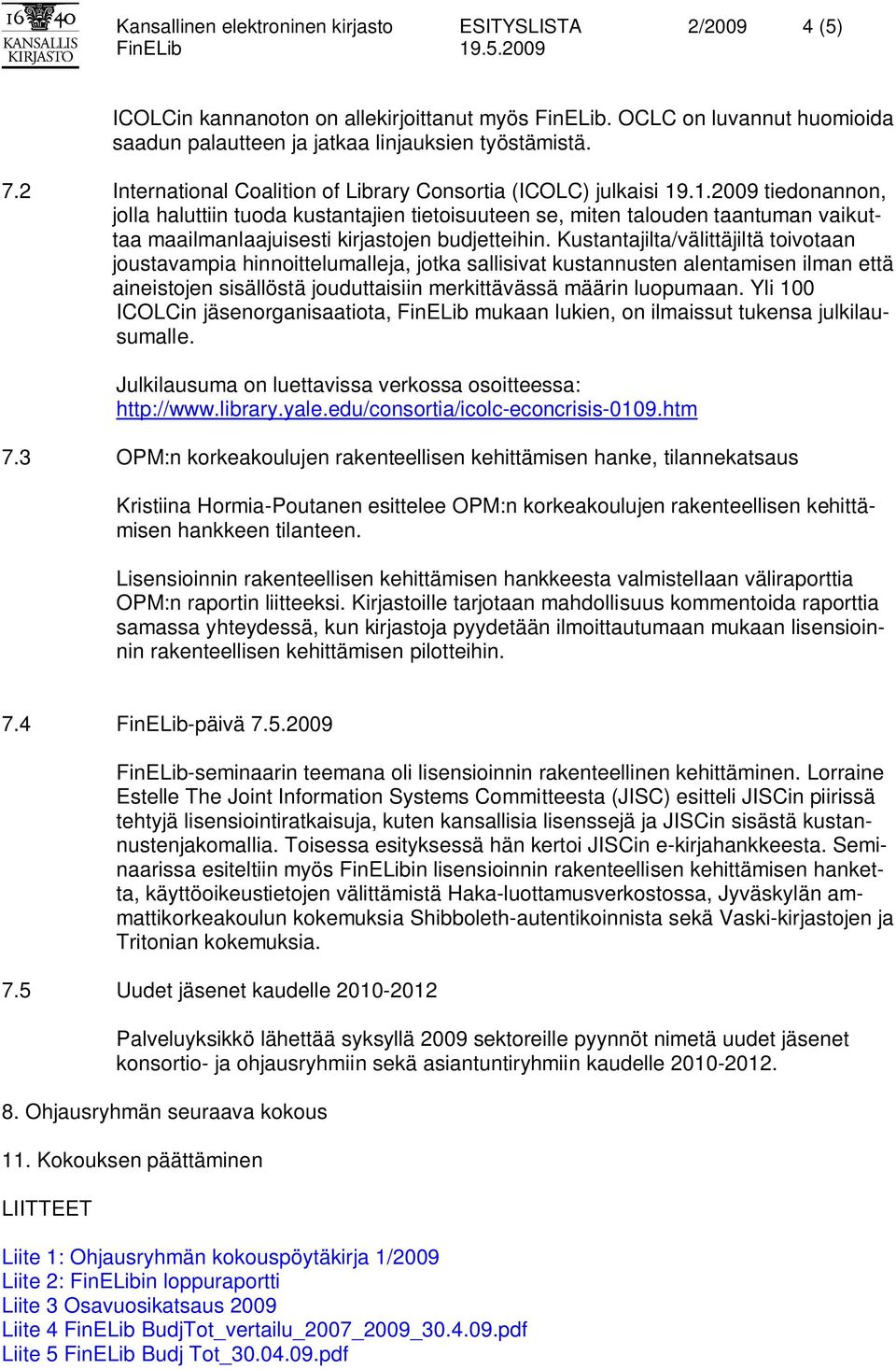 16 40 KANSALLIS KIRJASTO

Kansallinen elektroninen kirjasto FinELib

ESITYSLISTA 19.5.2009

2/2009

4 (5)

ICOLCin kannanoton on allekirjoittanut myös FinELib. OCLC on luvannut huomioida saadun palautteen ja jatkaa linjauksien työstämistä.

7.2 International Coalition of Library Consortia (ICOLC) julkaisi 19.1.2009 tiedonannon, jolla haluttiin tuoda kustantajien tietoisuuteen se, miten talouden taantuman vaikuttaa maailmanlaajuisesti kirjastojen budjetteihin. Kustantajilta/välittäjiltä toivotaan joustavampia hinnoittelumalleja, jotka sallisivat kustannusten alentamisen ilman että aineistojen sisällöstä jouduttaisiin merkittävässä määrin luopumaan. Yli 100 ICOLCin jäsenorganisaatiota, FinELib mukaan lukien, on ilmaissut tukensa julkilausumalle.

Julkilausuma on luettavissa verkossa osoitteessa: http://www.library.yale.edu/consortia/icolc-econcrisis-0109.htm

7.3 OPM:n korkeakoulujen rakenteellisen kehittämisen hanke, tilannekatsaus

Kristiina Hormia-Poutanen esittelee OPM:n korkeakoulujen rakenteellisen kehittämisen hankkeen tilanteen.

Lisensioinnin rakenteellisen kehittämisen hankkeesta valmistellaan väliraporttia OPM:n raportin liitteeksi. Kirjastoille tarjotaan mahdollisuus kommentoida raporttia samassa yhteydessä, kun kirjastoja pyydetään ilmoittautumaan mukaan lisensioinnin rakenteellisen kehittämisen pilotteihin.

7.4 FinELib-päivä 7.5.2009

FinELib-seminaarin teemana oli lisensioinnin rakenteellinen kehittäminen. Lorraine Estelle The Joint Information Systems Committeesta (JISC) esitteli JISCin piirissä tehtyjä lisensiointiratkaisuja, kuten kansallisia lisenssejä ja JISCin sisästä kustannustenjakomallia. Toisessa esityksessä hän kertoi JISCin e-kirjahankkeesta. Seminaarissa esiteltiin myös FinELibin lisensioinnin rakenteellisen kehittämisen hanketta, käyttöoikeustietojen välittämistä Haka-luottamusverkostossa, Jyväskylän ammattikorkeakoulun kokemuksia Shibboleth-autentikoinnista sekä Vaski-kirjastojen ja Tritonian kokemuksia.

7.5 Uudet jäsenet kaudelle 2010-2012

Palveluyksikkö lähettää syksyllä 2009 sektoreille pyynnöt nimetä uudet jäsenet konsortio- ja ohjausryhmiin sekä asiantuntiryhmiin kaudelle 2010-2012.

8. Ohjausryhmän seuraava kokous

11. Kokouksen päättäminen

LIITTEET

Liite 1: Ohjausryhmän kokouspöytäkirja 1/2009
Liite 2: FinELibin loppuraportti
Liite 3 Osavuosikatsaus 2009
Liite 4 FinELib BudjTot_vertailu_2007_2009_30.4.09.pdf
Liite 5 FinELib Budj Tot_30.04.09.pdf